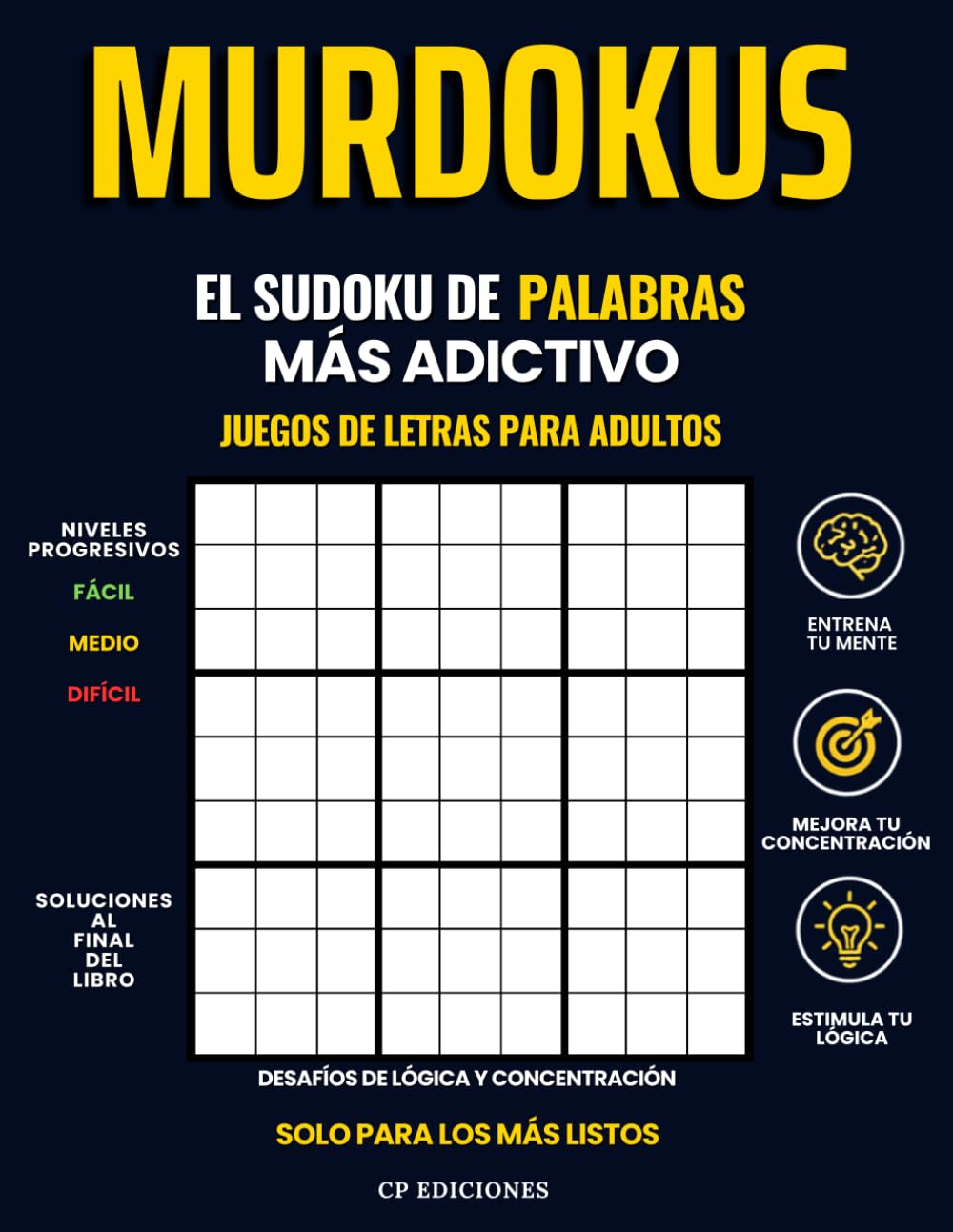 MURDOKUS

EL SUDOKU DE PALABRAS MÁS ADICTIVO

JUEGOS DE LETRAS PARA ADULTOS

NIVELES PROGRESIVOS

FÁCIL

MEDIO

DIFÍCIL

SOLUCIONES AL FINAL DEL LIBRO

ENTRENA TU MENTE

MEJORA TU CONCENTRACIÓN

ESTIMULA TU LÓGICA

DESAFÍOS DE LÓGICA Y CONCENTRACIÓN

SOLO PARA LOS MÁS LISTOS

CP EDICIONES